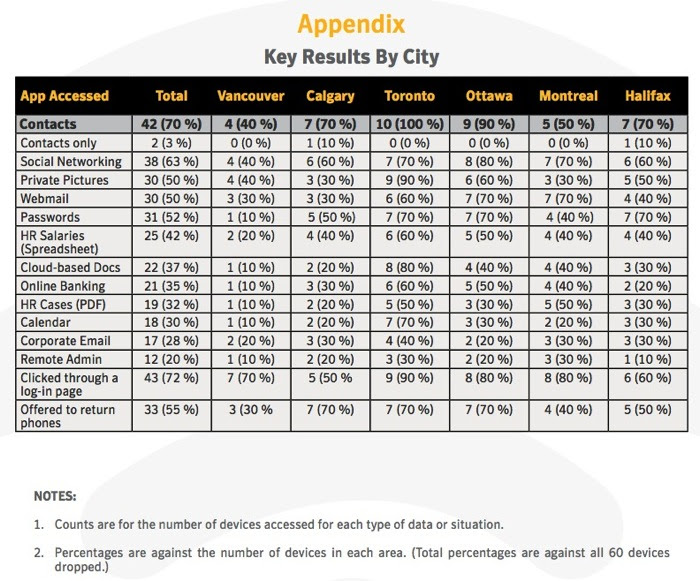 Appendix
Key Results By City

| App Accessed | Total | Vancouver | Calgary | Toronto | Ottawa | Montreal | Halifax |
|---|---|---|---|---|---|---|---|
| Contacts | 42 (70 %) | 4 (40 %) | 7 (70 %) | 10 (100 %) | 9 (90 %) | 5 (50 %) | 7 (70 %) |
| Contacts only | 2 (3 %) | 0 (0 %) | 1 (10 %) | 0 (0 %) | 0 (0 %) | 0 (0 %) | 1 (10 %) |
| Social Networking | 38 (63 %) | 4 (40 %) | 6 (60 %) | 7 (70 %) | 8 (80 %) | 7 (70 %) | 6 (60 %) |
| Private Pictures | 30 (50 %) | 4 (40 %) | 3 (30 %) | 9 (90 %) | 6 (60 %) | 3 (30 %) | 5 (50 %) |
| Webmail | 30 (50 %) | 3 (30 %) | 3 (30 %) | 6 (60 %) | 7 (70 %) | 7 (70 %) | 4 (40 %) |
| Passwords | 31 (52 %) | 1 (10 %) | 5 (50 %) | 7 (70 %) | 7 (70 %) | 4 (40 %) | 7 (70 %) |
| HR Salaries (Spreadsheet) | 25 (42 %) | 2 (20 %) | 4 (40 %) | 6 (60 %) | 5 (50 %) | 4 (40 %) | 4 (40 %) |
| Cloud-based Docs | 22 (37 %) | 1 (10 %) | 2 (20 %) | 8 (80 %) | 4 (40 %) | 4 (40 %) | 3 (30 %) |
| Online Banking | 21 (35 %) | 1 (10 %) | 3 (30 %) | 6 (60 %) | 5 (50 %) | 4 (40 %) | 2 (20 %) |
| HR Cases (PDF) | 19 (32 %) | 1 (10 %) | 2 (20 %) | 5 (50 %) | 3 (30 %) | 5 (50 %) | 3 (30 %) |
| Calendar | 18 (30 %) | 1 (10 %) | 2 (20 %) | 7 (70 %) | 3 (30 %) | 2 (20 %) | 3 (30 %) |
| Corporate Email | 17 (28 %) | 2 (20 %) | 3 (30 %) | 4 (40 %) | 2 (20 %) | 3 (30 %) | 3 (30 %) |
| Remote Admin | 12 (20 %) | 1 (10 %) | 2 (20 %) | 3 (30 %) | 2 (20 %) | 3 (30 %) | 1 (10 %) |
| Clicked through a log-in page | 43 (72 %) | 7 (70 %) | 5 (50 % | 9 (90 %) | 8 (80 %) | 8 (80 %) | 6 (60 %) |
| Offered to return phones | 33 (55 %) | 3 (30 % | 7 (70 %) | 7 (70 %) | 7 (70 %) | 4 (40 %) | 5 (50 %) |

NOTES:

1. Counts are for the number of devices accessed for each type of data or situation.

2. Percentages are against the number of devices in each area. (Total percentages are against all 60 devices dropped.)